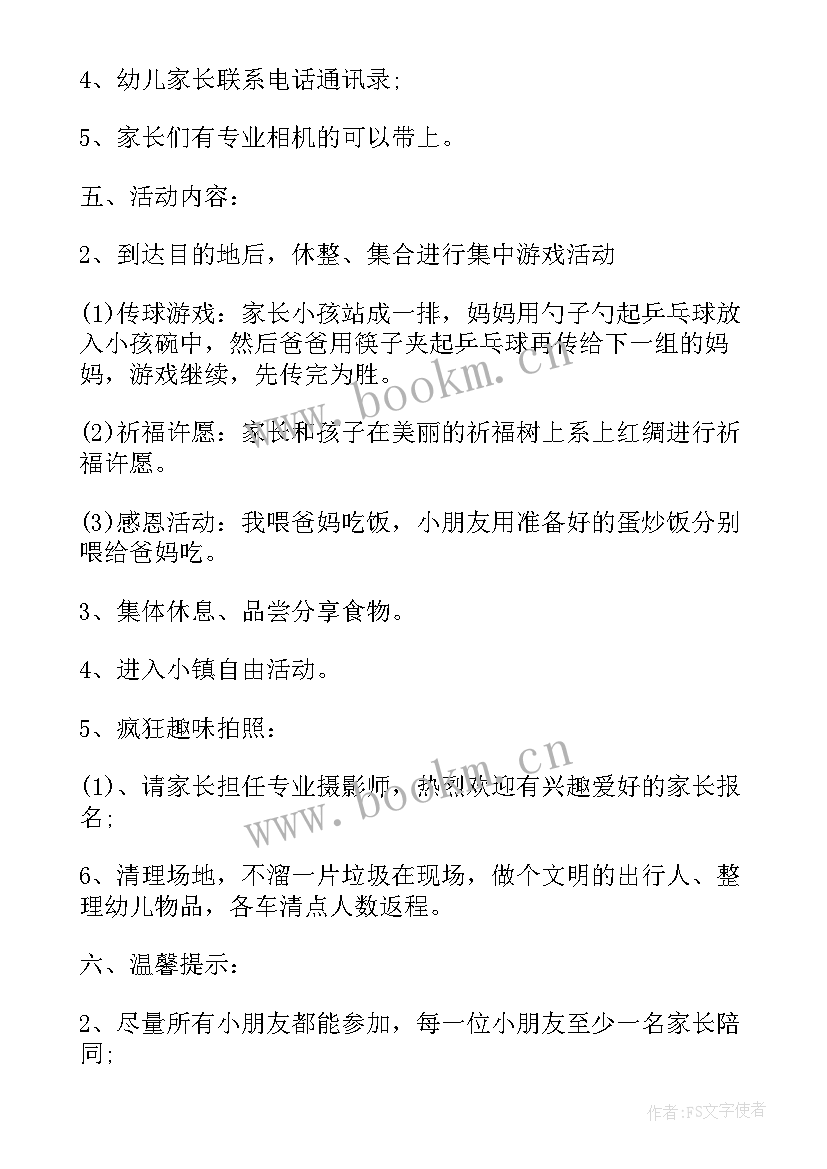 4、幼儿家长联系电话通讯录;

5、家长们有专业相机的可以带上。

五、活动内容:

2、到达目的地后，休整、集合进行集中游戏活动

(1)传球游戏：家长小孩站成一排，妈妈用勺子勺起乒乓球放入小孩碗中，然后爸爸用筷子夹起乒乓球再传给下一组的妈妈，游戏继续，先传完为胜。

(2)祈福许愿：家长和孩子在美丽的祈福树上系上红绸进行祈福许愿。

(3)感恩活动：我喂爸妈吃饭，小朋友用准备好的蛋炒饭分别喂给爸妈吃。

3、集体休息、品尝分享食物。

4、进入小镇自由活动。

5、疯狂趣味拍照:

(1)、请家长担任专业摄影师，热烈欢迎有兴趣爱好的家长报名;

6、清理场地，不溜一片垃圾在现场，做个文明的出行人、整理幼儿物品，各车清点人数返程。

六、温馨提示:

2、尽量所有小朋友都能参加，每一位小朋友至少一名家长陪同;

www.bookm.cn

www.bookm.cn

作者:FS文字使者